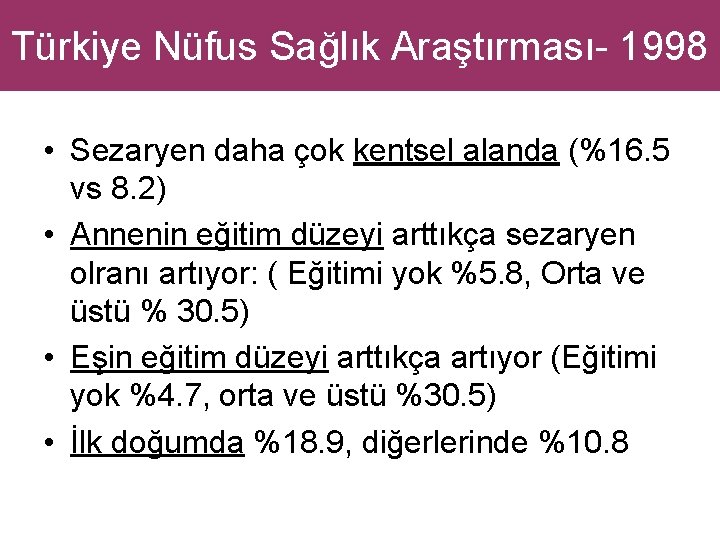 Türkiye Nüfus Sağlık Araştırması- 1998

• Sezaryen daha çok kentsel alanda (%16.5 vs 8.2)

• Annenin eğitim düzeyi arttıkça sezaryen olranı artıyor: ( Eğitimi yok %5.8, Orta ve üstü % 30.5)

• Eşin eğitim düzeyi arttıkça artıyor (Eğitimi yok %4.7, orta ve üstü %30.5)

• İlk doğumda %18.9, diğerlerinde %10.8